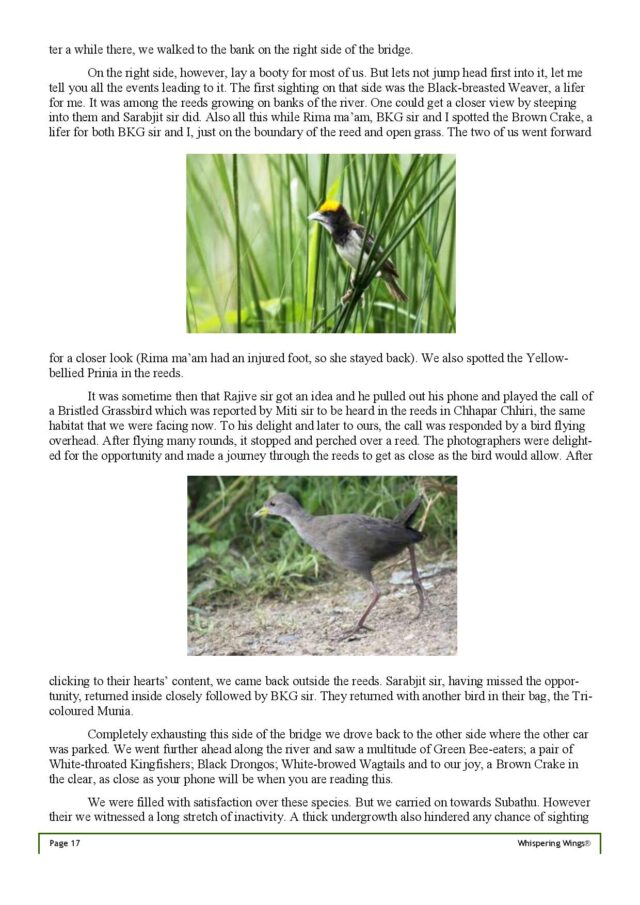 ter a while there, we walked to the bank on the right side of the bridge.

On the right side, however, lay a booty for most of us. But lets not jump head first into it, let me tell you all the events leading to it. The first sighting on that side was the Black-breasted Weaver, a lifer for me. It was among the reeds growing on banks of the river. One could get a closer view by steeping into them and Sarabjit sir did. Also all this while Rima ma'am, BKG sir and I spotted the Brown Crake, a lifer for both BKG sir and I, just on the boundary of the reed and open grass. The two of us went forward for a closer look (Rima ma'am had an injured foot, so she stayed back). We also spotted the Yellow-bellied Prinia in the reeds.

It was sometime then that Rajive sir got an idea and he pulled out his phone and played the call of a Bristled Grassbird which was reported by Miti sir to be heard in the reeds in Chhapar Chhiri, the same habitat that we were facing now. To his delight and later to ours, the call was responded by a bird flying overhead. After flying many rounds, it stopped and perched over a reed. The photographers were delighted for the opportunity and made a journey through the reeds to get as close as the bird would allow. After clicking to their hearts' content, we came back outside the reeds. Sarabjit sir, having missed the opportunity, returned inside closely followed by BKG sir. They returned with another bird in their bag, the Tri-coloured Munia.

Completely exhausting this side of the bridge we drove back to the other side where the other car was parked. We went further ahead along the river and saw a multitude of Green Bee-eaters; a pair of White-throated Kingfishers; Black Drongos; White-browed Wagtails and to our joy, a Brown Crake in the clear, as close as your phone will be when you are reading this.

We were filled with satisfaction over these species. But we carried on towards Subathu. However their we witnessed a long stretch of inactivity. A thick undergrowth also hindered any chance of sighting

Page 17

Whispering Wings®